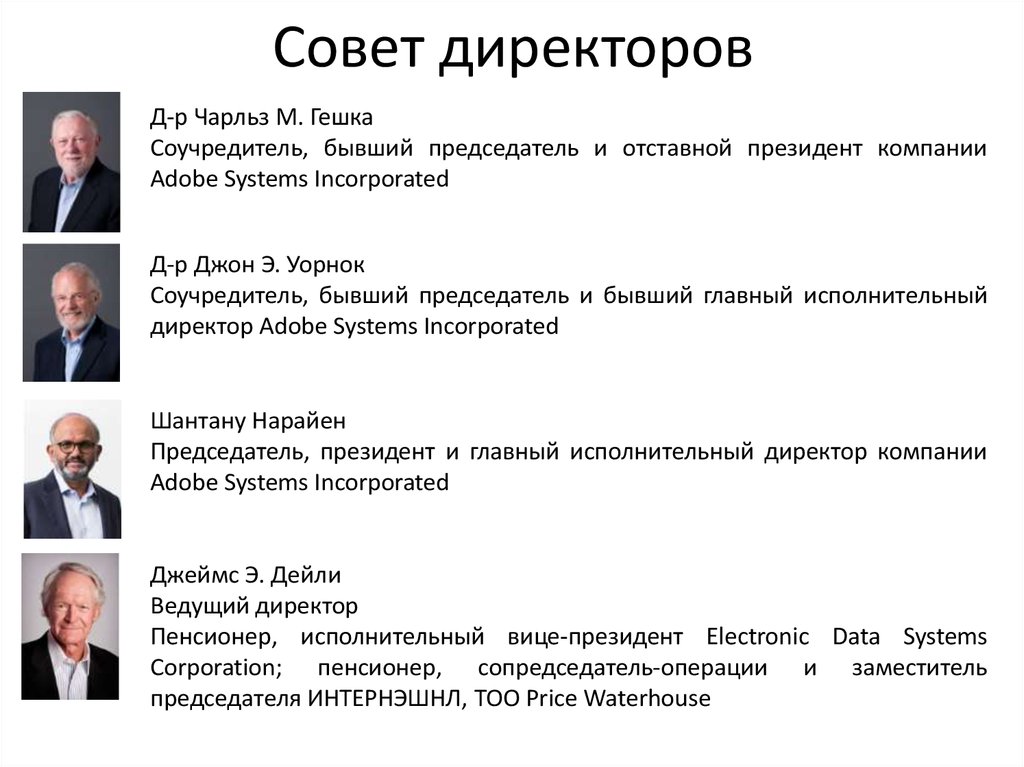 Совет директоров

Д-р Чарльз М. Гешка
Соучредитель, бывший председатель и отставной президент компании Adobe Systems Incorporated

Д-р Джон Э. Уорнок
Соучредитель, бывший председатель и бывший главный исполнительный директор Adobe Systems Incorporated

Шантану Нарайен
Председатель, президент и главный исполнительный директор компании Adobe Systems Incorporated

Джеймс Э. Дейли
Ведущий директор
Пенсионер, исполнительный вице-президент Electronic Data Systems Corporation; пенсионер, сопредседатель-операции и заместитель председателя ИНТЕРНЭШНЛ, ТОО Price Waterhouse